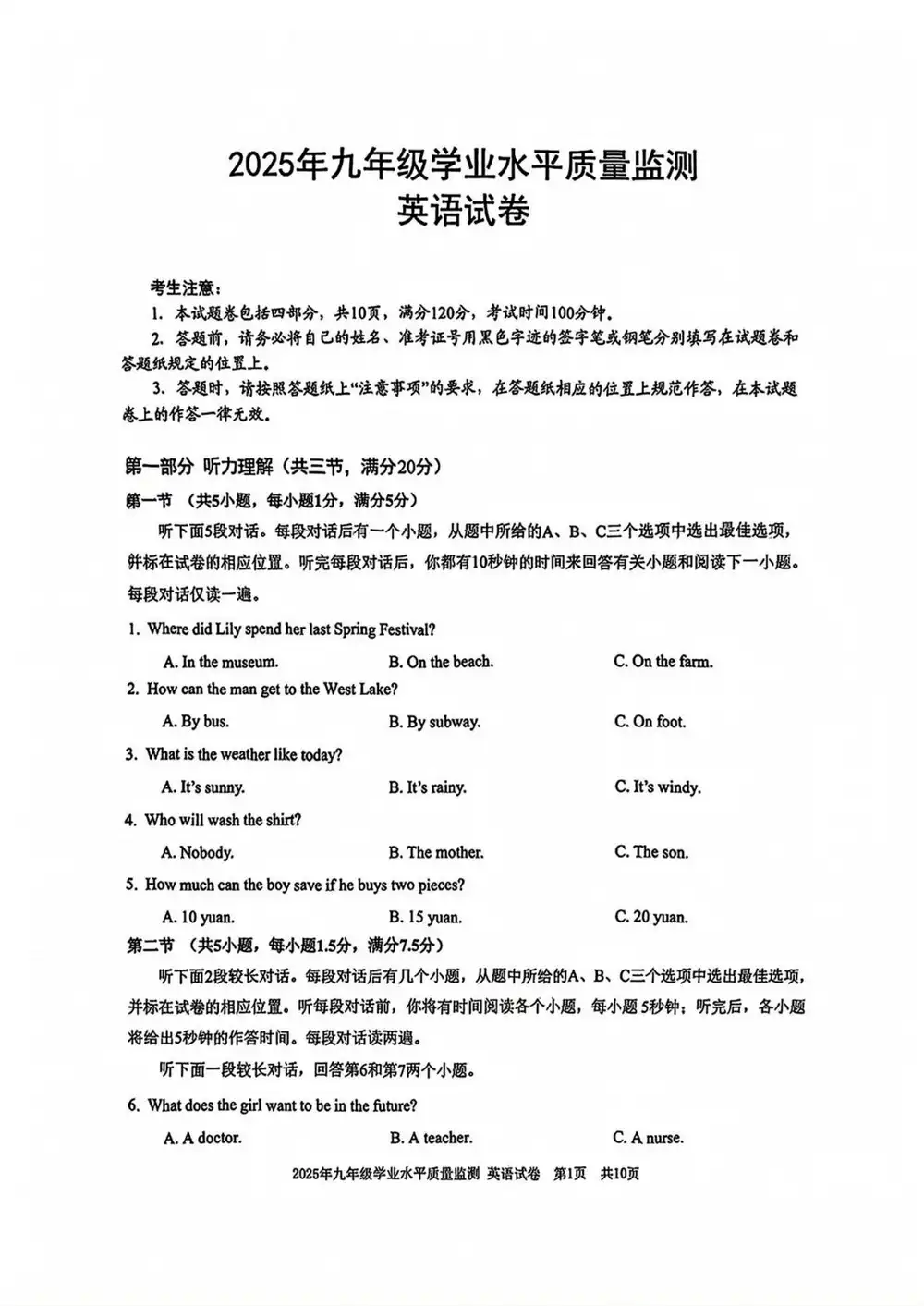 2025年九年级学业水平质量监测
英语试卷

考生注意：
1. 本试题卷包括四部分，共10页，满分120分，考试时间100分钟。
2. 答题前，请务必将自己的姓名、准考证号用黑色字迹的签字笔或钢笔分别填写在试题卷和答题纸规定的位置上。
3. 答题时，请按照答题纸上“注意事项”的要求，在答题纸相应的位置上规范作答，在本试题卷上的作答一律无效。

第一部分 听力理解（共三节，满分20分）
第一节 （共5小题，每小题1分，满分5分）
听下面5段对话。每段对话后有一个小题，从题中所给的A、B、C三个选项中选出最佳选项，并标在试卷的相应位置。听完每段对话后，你都有10秒钟的时间来回答有关小题和阅读下一小题。每段对话仅读一遍。

1. Where did Lily spend her last Spring Festival?
A. In the museum.
B. On the beach.
C. On the farm.
2. How can the man get to the West Lake?
A. By bus.
B. By subway.
C. On foot.
3. What is the weather like today?
A. It's sunny.
B. It's rainy.
C. It's windy.
4. Who will wash the shirt?
A. Nobody.
B. The mother.
C. The son.
5. How much can the boy save if he buys two pieces?
A. 10 yuan.
B. 15 yuan.
C. 20 yuan.
第二节 （共5小题，每小题1.5分，满分7.5分）
听下面2段较长对话。每段对话后有几个小题，从题中所给的A、B、C三个选项中选出最佳选项，并标在试卷的相应位置。听每段对话前，你将有时间阅读各个小题，每小题5秒钟；听完后，各小题将给出5秒钟的作答时间。每段对话读两遍。
听下面一段较长对话，回答第6和第7两个小题。
6. What does the girl want to be in the future?
A. A doctor.
B. A teacher.
C. A nurse.

2025年九年级学业水平质量监测 英语试卷 第1页 共10页